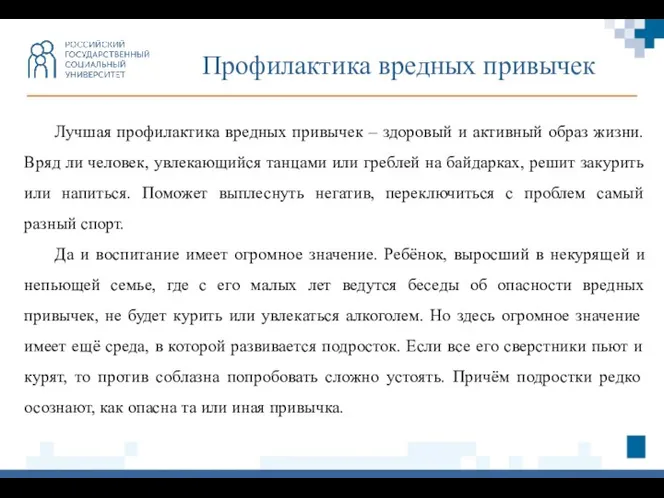 РОССИЙСКИЙ ГОСУДАРСТВЕННЫЙ СОЦИАЛЬНЫЙ УНИВЕРСИТЕТ

Профилактика вредных привычек

Лучшая профилактика вредных привычек – здоровый и активный образ жизни. Вряд ли человек, увлекающийся танцами или греблей на байдарках, решит закурить или напиться. Поможет выплеснуть негатив, переключиться с проблем самый разный спорт.

Да и воспитание имеет огромное значение. Ребёнок, выросший в некурящей и непьющей семье, где с его малых лет ведутся беседы об опасности вредных привычек, не будет курить или увлекаться алкоголем. Но здесь огромное значение имеет ещё среда, в которой развивается подросток. Если все его сверстники пьют и курят, то против соблазна попробовать сложно устоять. Причём подростки редко осознают, как опасна та или иная привычка.